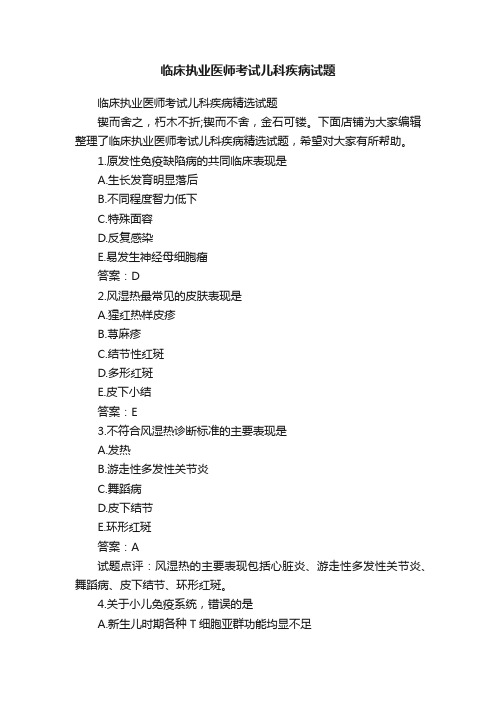 临床执业医师考试儿科疾病试题

临床执业医师考试儿科疾病精选试题

锲而舍之，朽木不折;锲而不舍，金石可镂。下面店铺为大家编辑整理了临床执业医师考试儿科疾病精选试题，希望对大家有所帮助。

1.原发性免疫缺陷病的共同临床表现是

A.生长发育明显落后

B.不同程度智力低下

C.特殊面容

D.反复感染

E.易发生神经母细胞瘤

答案：D

2.风湿热最常见的皮肤表现是

A.猩红热样皮疹

B.荨麻疹

C.结节性红斑

D.多形红斑

E.皮下小结

答案：E

3.不符合风湿热诊断标准的主要表现是

A.发热

B.游走性多发性关节炎

C.舞蹈病

D.皮下结节

E.环形红斑

答案：A

试题点评：风湿热的主要表现包括心脏炎、游走性多发性关节炎、舞蹈病、皮下结节、环形红斑。

4.关于小儿免疫系统，错误的是

A.新生儿时期各种 T 细胞亚群功能均显不足